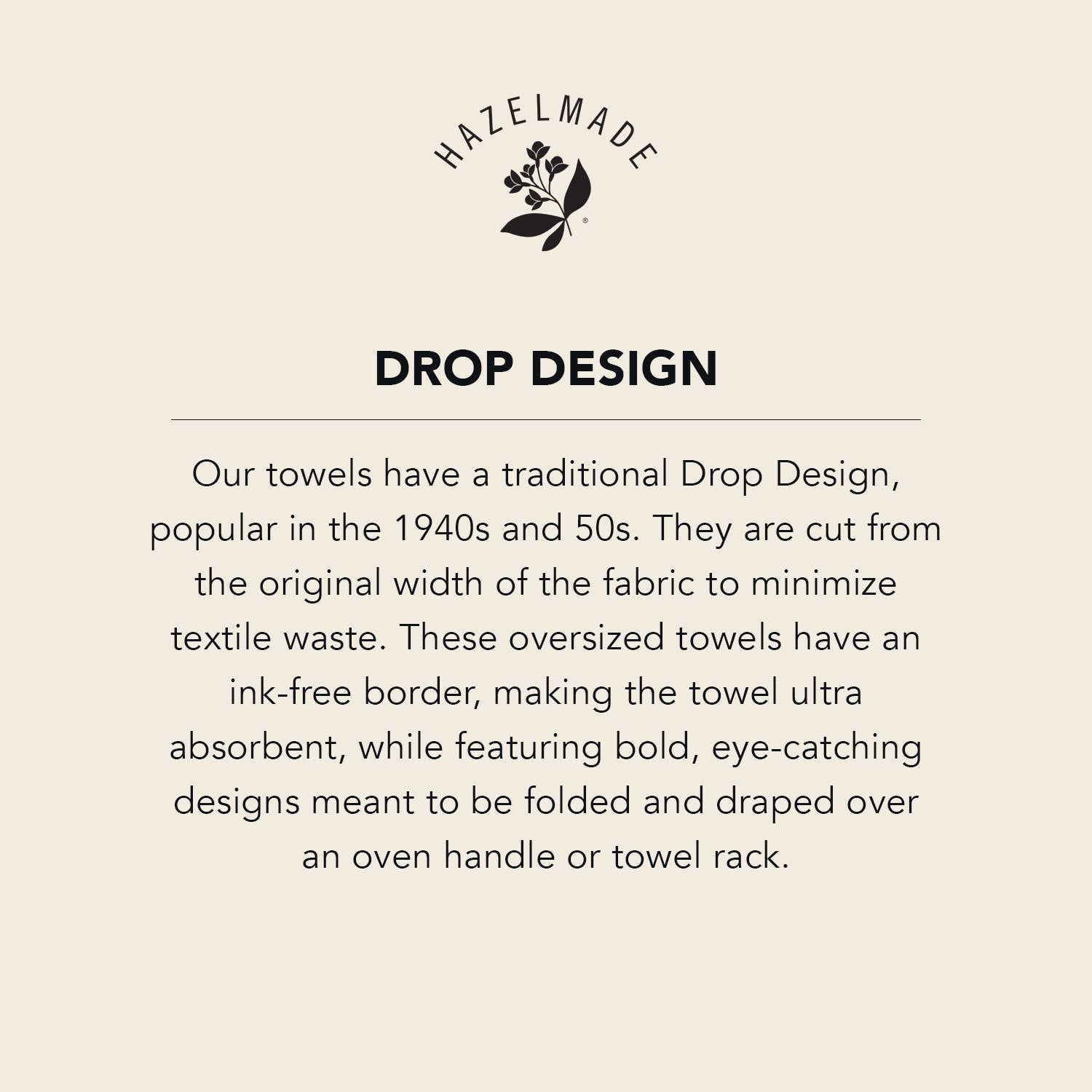 HAZELMADE

DROP DESIGN

Our towels have a traditional Drop Design, popular in the 1940s and 50s. They are cut from the original width of the fabric to minimize textile waste. These oversized towels have an ink-free border, making the towel ultra absorbent, while featuring bold, eye-catching designs meant to be folded and draped over an oven handle or towel rack.